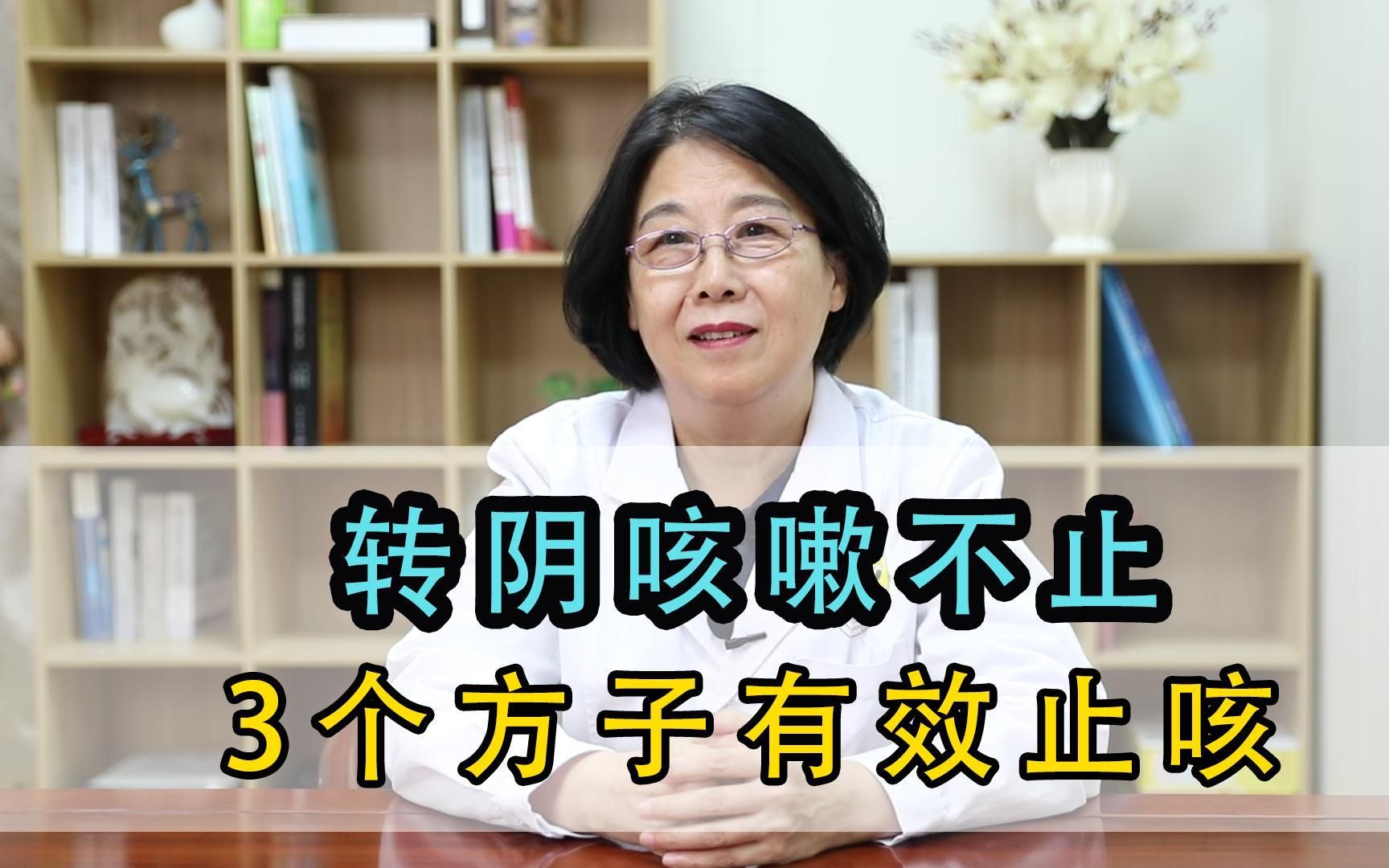 转阴咳嗽不止
3个方子有效止咳